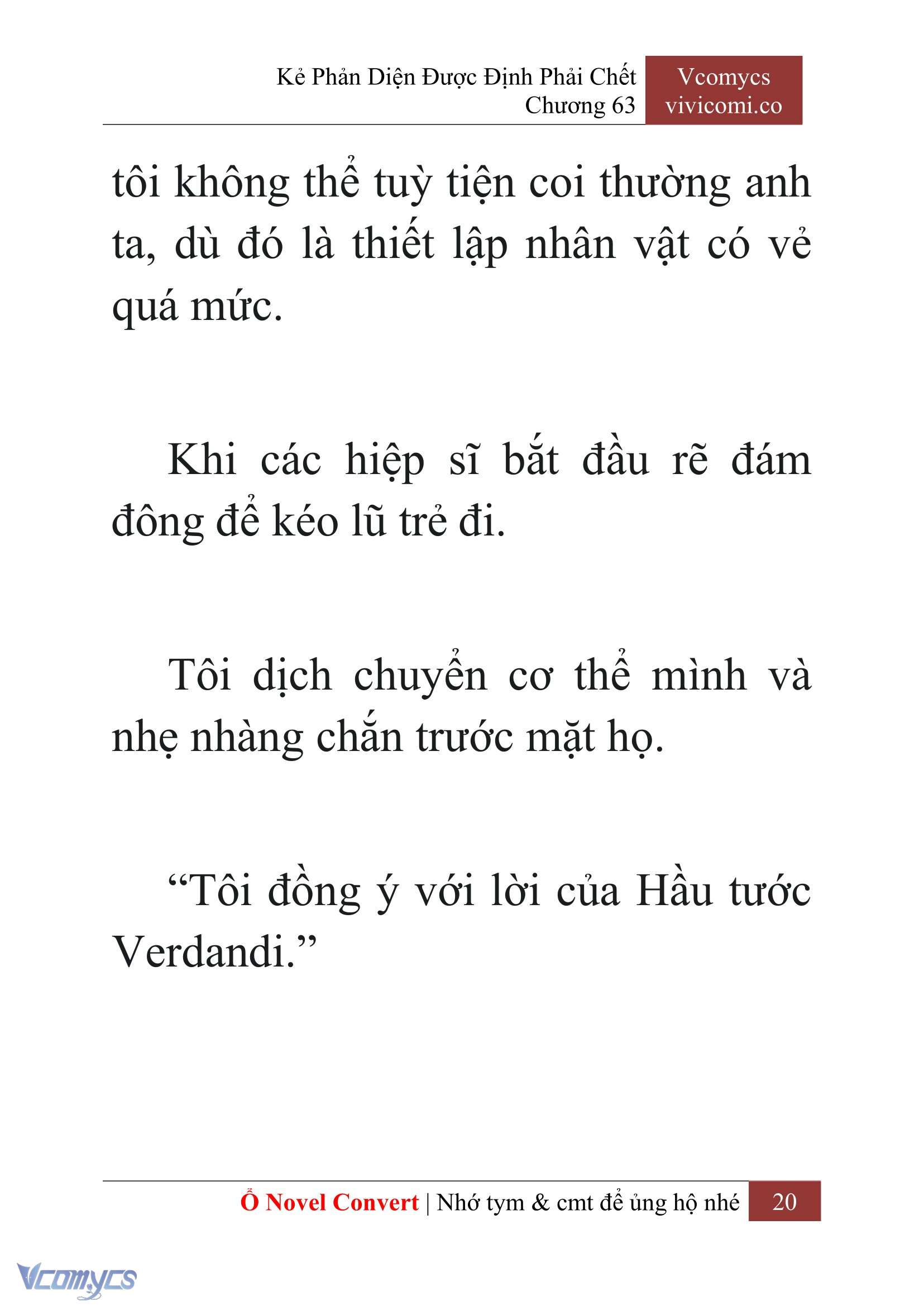 Kẻ Phản Diện Được Định Phải Chết
Chương 63

Vcomycs
vivicomi.co

tôi không thể tuỳ tiện coi thường anh ta, dù đó là thiết lập nhân vật có vẻ quá mức.

Khi các hiệp sĩ bắt đầu rẽ đám đông để kéo lũ trẻ đi.

Tôi dịch chuyển cơ thể mình và nhẹ nhàng chắn trước mặt họ.

“Tôi đồng ý với lời của Hầu tước Verdandi.”

Ổ Novel Convert | Nhớ tym & cmt để ủng hộ nhé 20

Vcomycs